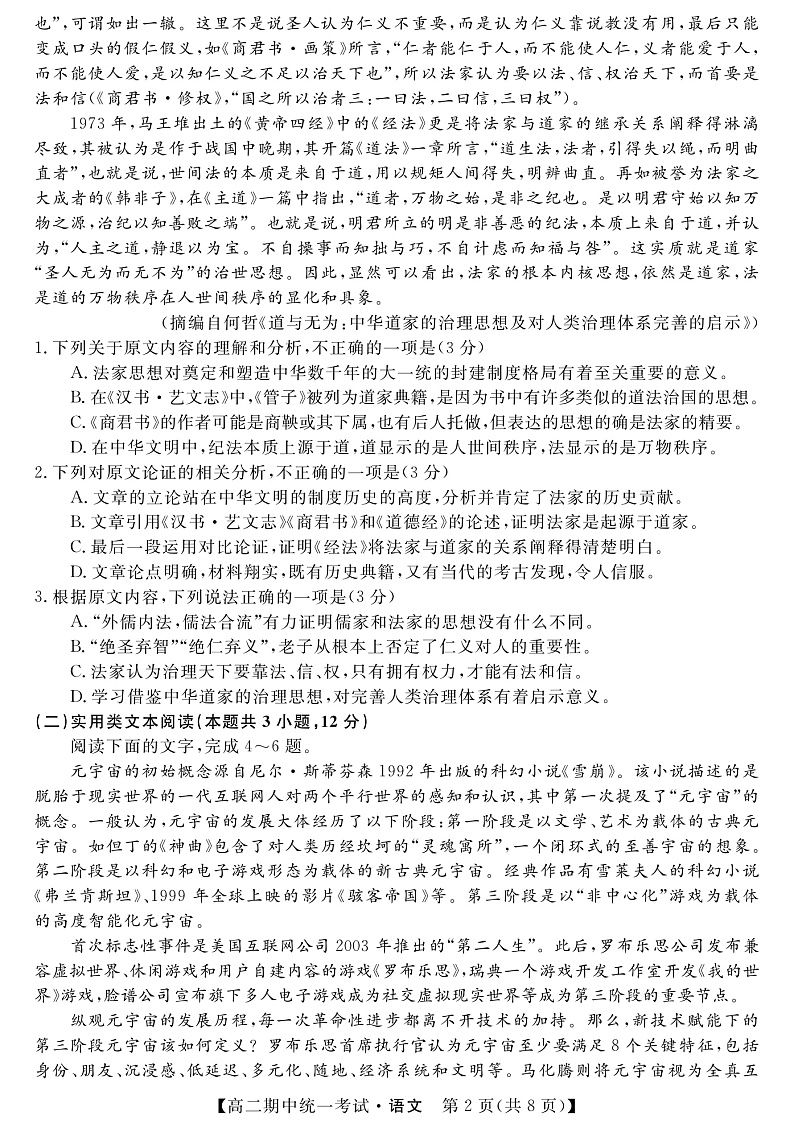 也”，可谓如出一辙。这里不是说圣人认为仁义不重要，而是认为仁义靠说教没有用，最后只能变成口头的假仁假义，如《商君书·画策》所言，“仁者能仁于人，而不能使人仁，义者能爱于人，而不能使人爱，是以知仁义之不足以治天下也”，所以法家认为要以法、信、权治天下，而首要是法和信（《商君书·修权》，“国之所以治者三：一曰法，二曰信，三曰权”）。

1973年，马王堆出土的《黄帝四经》中的《经法》更是将法家与道家的继承关系阐释得淋漓尽致，其被认为是作于战国中晚期，其开篇《道法》一章所言，“道生法，法者，引得失以绳，而明曲直者”，也就是说，世间法的本质是来自于道，用以规矩人间得失，明辨曲直。再如被誉为法家之大成者的《韩非子》，在《主道》一篇中指出，“道者，万物之始，是非之纪也。是以明君守始以知万物之源，治纪以知善败之端”。也就是说，明君所立的明是非善恶的纪法，本质上来自于道，并认为，“人主之道，静退以为宝。不自操事而知拙与巧，不自计虑而知福与咎”。这实质就是道家“圣人无为而无不为”的治世思想。因此，显然可以看出，法家的根本内核思想，依然是道家，法是道的万物秩序在人世间秩序的显化和具象。

（摘编自何哲《道与无为：中华道家的治理思想及对人类治理体系完善的启示》）

1.下列关于原文内容的理解和分析，不正确的一项是（3分）
A.法家思想对奠定和塑造中华数千年的大一统的封建制度格局有着至关重要的意义。
B.在《汉书·艺文志》中，《管子》被列为道家典籍，是因为书中有许多类似的道法治国的思想。
C.《商君书》的作者可能是商鞅或其下属，也有后人托做，但表达的思想的确是法家的精要。
D.在中华文明中，纪法本质上源于道，道显示的是人世间秩序，法显示的是万物秩序。

2.下列对原文论证的相关分析，不正确的一项是（3分）
A.文章的立论站在中华文明的制度历史的高度，分析并肯定了法家的历史贡献。
B.文章引用《汉书·艺文志》《商君书》和《道德经》的论述，证明法家是起源于道家。
C.最后一段运用对比论证，证明《经法》将法家与道家的关系阐释得清楚明白。
D.文章论点明确，材料翔实，既有历史典籍，又有当代的考古发现，令人信服。

3.根据原文内容，下列说法正确的一项是（3分）
A.“外儒内法，儒法合流”有力证明儒家和法家的思想没有什么不同。
B.“绝圣弃智”“绝仁弃义”，老子从根本上否定了仁义对人的重要性。
C.法家认为治理天下要靠法、信、权，只有拥有权力，才能有法和信。
D.学习借鉴中华道家的治理思想，对完善人类治理体系有着启示意义。

（二）实用类文本阅读（本题共3小题，12分）
阅读下面的文字，完成4～6题。

元宇宙的初始概念源自尼尔·斯蒂芬森1992年出版的科幻小说《雪崩》。该小说描述的是脱胎于现实世界的一代互联网人对两个平行世界的感知和认识，其中第一次提及了“元宇宙”的概念。一般认为，元宇宙的发展大体经历了以下阶段：第一阶段是以文学、艺术为载体的古典元宇宙。如但丁的《神曲》包含了对人类历经坎坷的“灵魂寓所”，一个闭环式的至善宇宙的想象。第二阶段是以科幻和电子游戏形态为载体的新古典元宇宙。经典作品有雪莱夫人的科幻小说《弗兰肯斯坦》、1999年全球上映的影片《骇客帝国》等。第三阶段是以“非中心化”游戏为载体的高度智能化元宇宙。

首次标志性事件是美国互联网公司2003年推出的“第二人生”。此后，罗布乐思公司发布兼容虚拟世界、休闲游戏和用户自建内容的游戏《罗布乐思》，瑞典一个游戏开发工作室开发《我的世界》游戏，脸谱公司宣布旗下多人电子游戏成为社交虚拟现实世界等成为第三阶段的重要节点。

纵观元宇宙的发展历程，每一次革命性进步都离不开技术的加持。那么，新技术赋能下的第三阶段元宇宙该如何定义？罗布乐思首席执行官认为元宇宙至少要满足8个关键特征，包括身份、朋友、沉浸感、低延迟、多元化、随地、经济系统和文明等。马化腾则将元宇宙视为全真互

【高二期中统一考试·语文　第2页(共8页)】